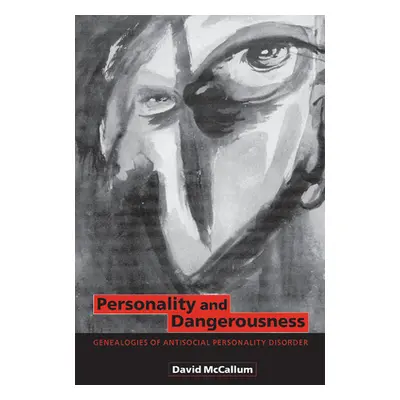 Personality and Dangerousness

GENEALOGIES OF ANTISOCIAL PERSONALITY DISORDER

David McCallum